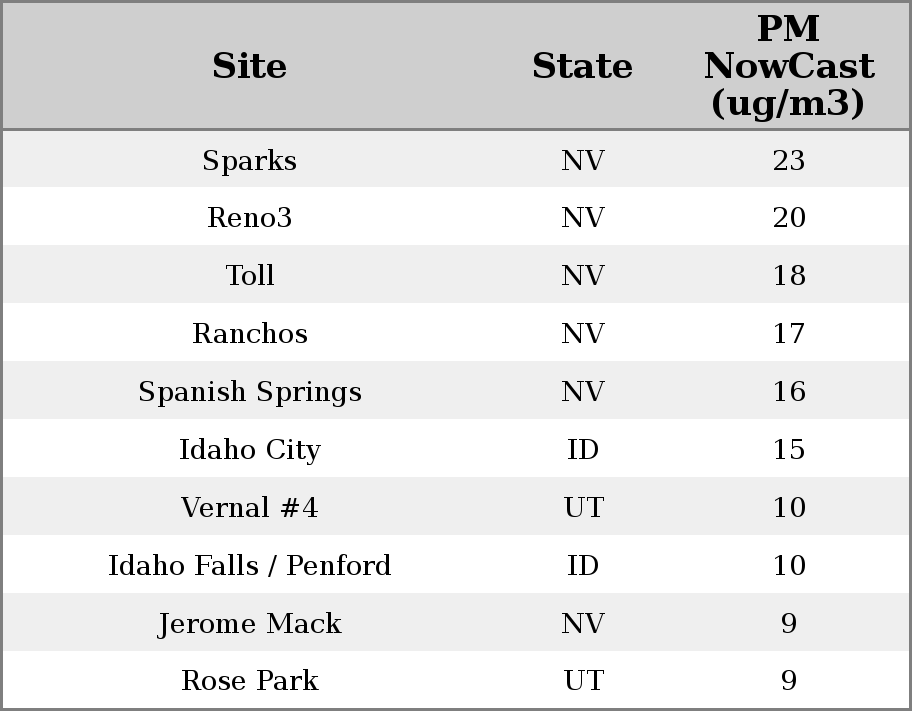 | Site | State | PM NowCast (ug/m3) |
|---|---|---|
| Sparks | NV | 23 |
| Reno3 | NV | 20 |
| Toll | NV | 18 |
| Ranchos | NV | 17 |
| Spanish Springs | NV | 16 |
| Idaho City | ID | 15 |
| Vernal #4 | UT | 10 |
| Idaho Falls / Penford | ID | 10 |
| Jerome Mack | NV | 9 |
| Rose Park | UT | 9 |